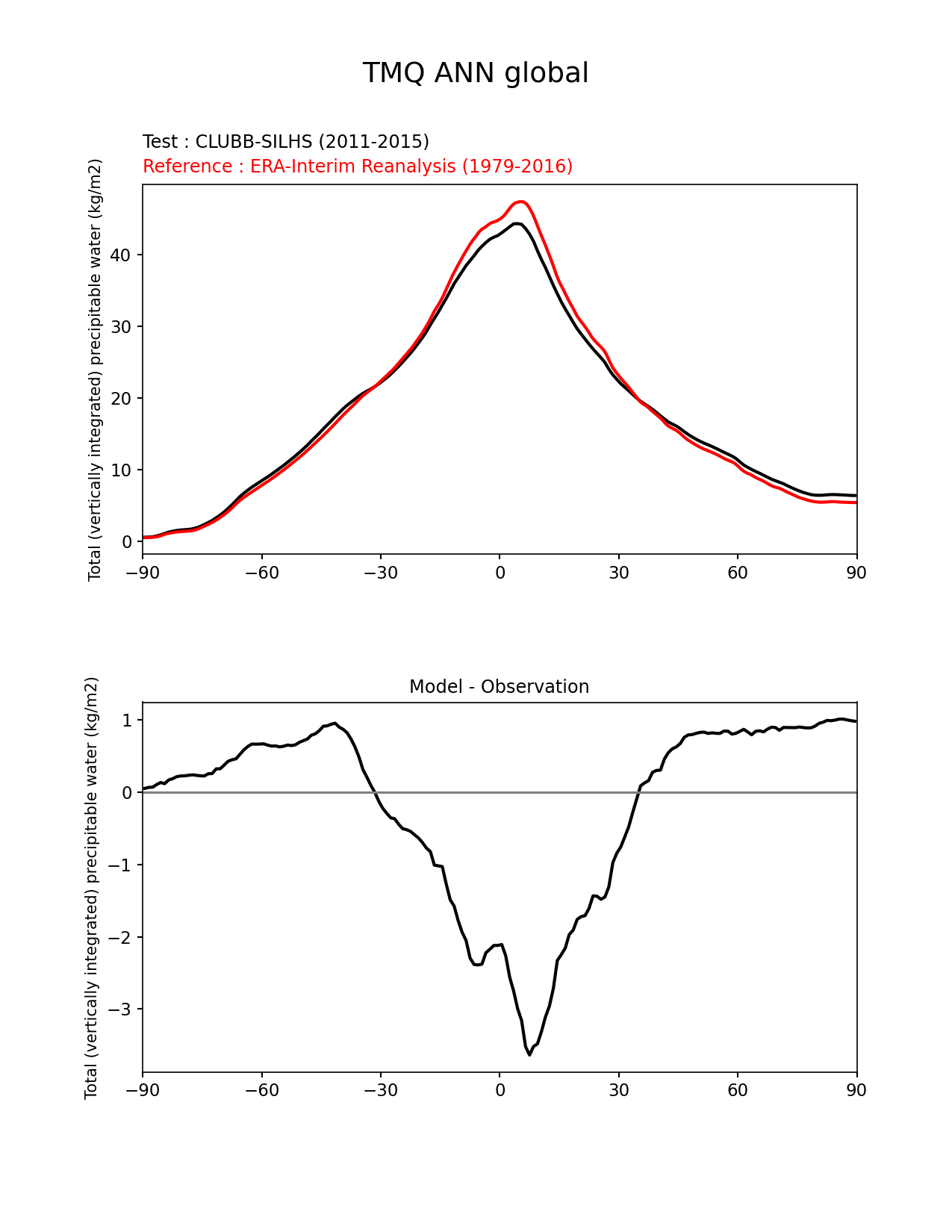 TMQ ANN global

Test : CLUBB-SILHS (2011-2015)
Reference : ERA-Interim Reanalysis (1979-2016)

Total (vertically integrated) precipitable water (kg/m2)

40
30
20
10
0

−90 −60 −30 0 30 60 90

Model - Observation

Total (vertically integrated) precipitable water (kg/m2)

1
0
−1
−2
−3

−90 −60 −30 0 30 60 90